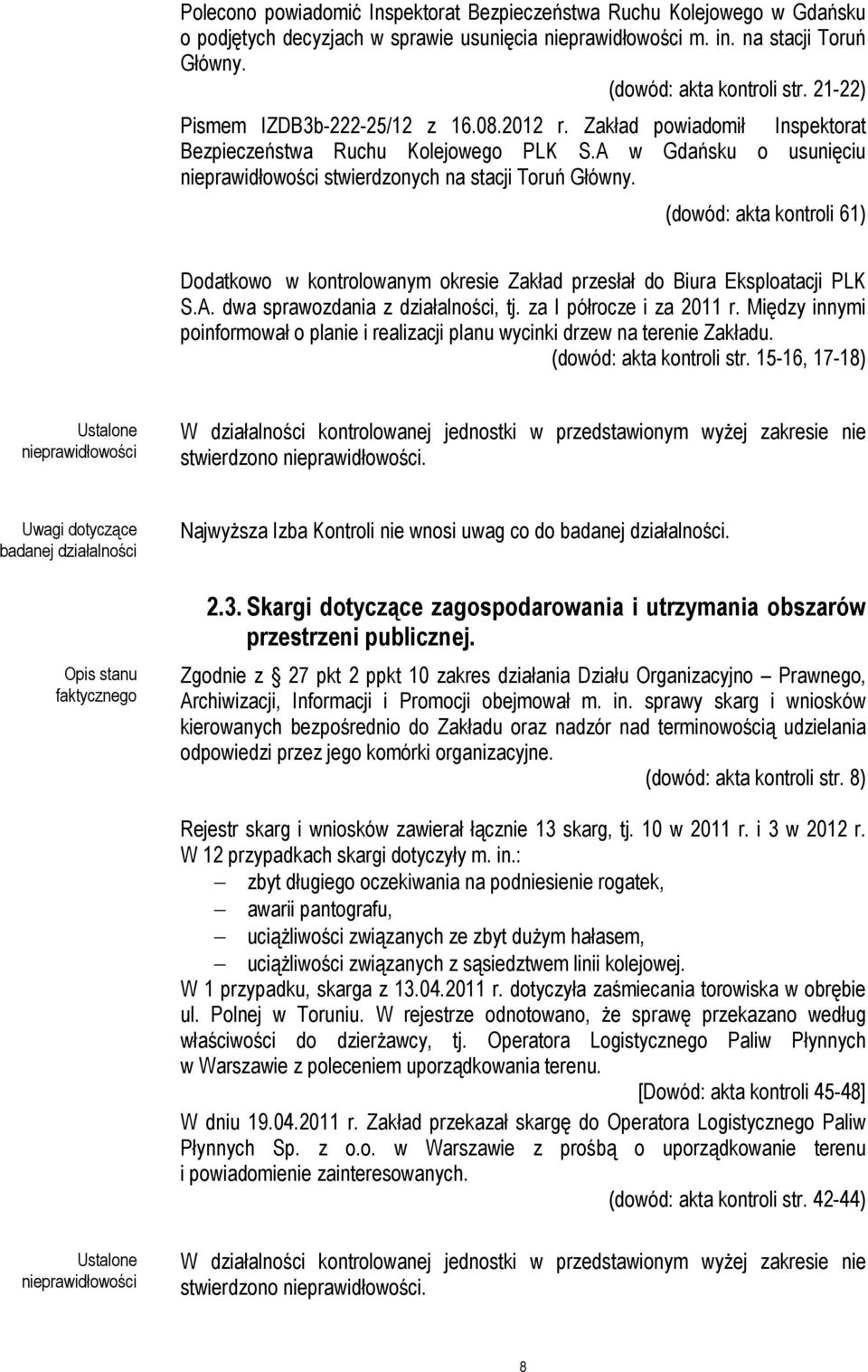 Polecono powiadomić Inspektorat Bezpieczeństwa Ruchu Kolejowego w Gdańsku o podjętych decyzjach w sprawie usunięcia nieprawidłowości m. in. na stacji Toruń Główny.

(dowód: akta kontroli str. 21-22)

Pismem IZDB3b-222-25/12 z 16.08.2012 r. Zakład powiadomił Inspektorat Bezpieczeństwa Ruchu Kolejowego PLK S.A w Gdańsku o usunięciu nieprawidłowości stwierdzonych na stacji Toruń Główny.

(dowód: akta kontroli 61)

Dodatkowo w kontrolowanym okresie Zakład przesłał do Biura Eksploatacji PLK S.A. dwa sprawozdania z działalności, tj. za I półrocze i za 2011 r. Między innymi poinformował o planie i realizacji planu wycinki drzew na terenie Zakładu.

(dowód: akta kontroli str. 15-16, 17-18)

Ustalone nieprawidłowości

W działalności kontrolowanej jednostki w przedstawionym wyżej zakresie nie stwierdzono nieprawidłowości.

Uwagi dotyczące badanej działalności

Najwyższa Izba Kontroli nie wnosi uwag co do badanej działalności.

2.3. Skargi dotyczące zagospodarowania i utrzymania obszarów przestrzeni publicznej.

Opis stanu faktycznego

Zgodnie z 27 pkt 2 ppkt 10 zakres działania Działu Organizacyjno – Prawnego, Archiwizacji, Informacji i Promocji obejmował m. in. sprawy skarg i wniosków kierowanych bezpośrednio do Zakładu oraz nadzór nad terminowością udzielania odpowiedzi przez jego komórki organizacyjne.

(dowód: akta kontroli str. 8)

Rejestr skarg i wniosków zawierał łącznie 13 skarg, tj. 10 w 2011 r. i 3 w 2012 r. W 12 przypadkach skargi dotyczyły m. in.:
– zbyt długiego oczekiwania na podniesienie rogatek,
– awarii pantografu,
– uciążliwości związanych ze zbyt dużym hałasem,
– uciążliwości związanych z sąsiedztwem linii kolejowej.
W 1 przypadku, skarga z 13.04.2011 r. dotyczyła zaśmiecania torowiska w obrębie ul. Polnej w Toruniu. W rejestrze odnotowano, że sprawę przekazano według właściwości do dzierżawcy, tj. Operatora Logistycznego Paliw Płynnych w Warszawie z poleceniem uporządkowania terenu.

[Dowód: akta kontroli 45-48]

W dniu 19.04.2011 r. Zakład przekazał skargę do Operatora Logistycznego Paliw Płynnych Sp. z o.o. w Warszawie z prośbą o uporządkowanie terenu i powiadomienie zainteresowanych.

(dowód: akta kontroli str. 42-44)

Ustalone nieprawidłowości

W działalności kontrolowanej jednostki w przedstawionym wyżej zakresie nie stwierdzono nieprawidłowości.

8